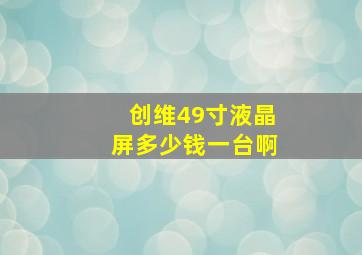 创维49寸液晶屏多少钱一台啊